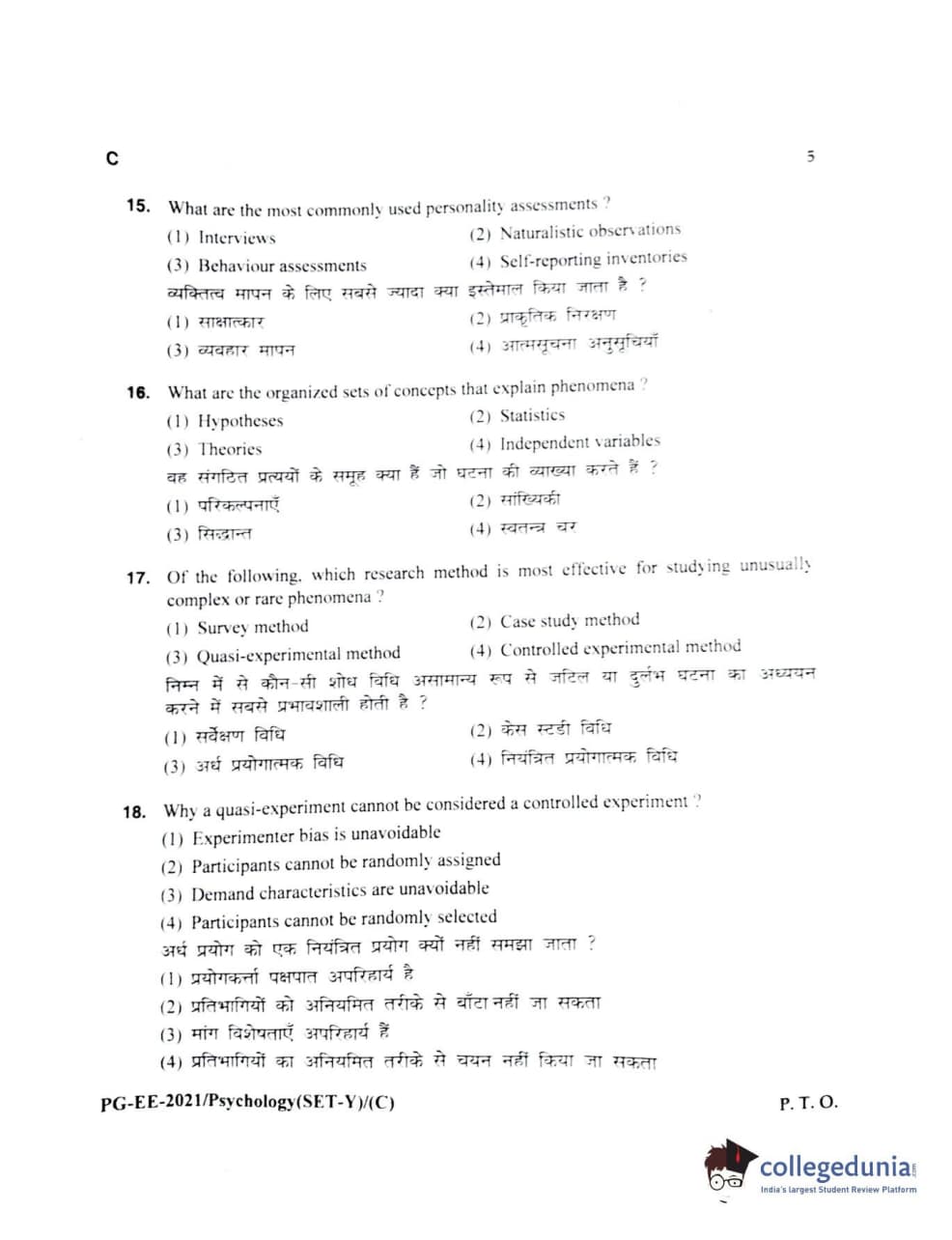 C

5

15. What are the most commonly used personality assessments ?

(1) Interviews

(2) Naturalistic observations

(3) Behaviour assessments

(4) Self-reporting inventories

व्यक्तित्व मापन के लिए सबसे ज्यादा क्या इस्तेमाल किया जाता है ?

(1) साक्षात्कार

(2) प्राकृतिक निरक्षण

(3) व्यवहार मापन

(4) आत्मसूचना अनुसूचियाँ

16. What are the organized sets of concepts that explain phenomena ?

(1) Hypotheses

(2) Statistics

(3) Theories

(4) Independent variables

वह संगठित प्रत्ययों के समूह क्या हैं जो घटना की व्याख्या करते हैं ?

(1) परिकल्पनाएँ

(2) सांख्यिकी

(3) सिद्धान्त

(4) स्वतन्त्र चर

17. Of the following, which research method is most effective for studying unusually complex or rare phenomena ?

(1) Survey method

(2) Case study method

(3) Quasi-experimental method

(4) Controlled experimental method

निम्न में से कौन-सी शोध विधि असामान्य रूप से जटिल या दुर्लभ घटना का अध्ययन करने में सबसे प्रभावशाली होती है ?

(1) सर्वेक्षण विधि

(2) केस स्टडी विधि

(3) अर्ध प्रयोगात्मक विधि

(4) नियंत्रित प्रयोगात्मक विधि

18. Why a quasi-experiment cannot be considered a controlled experiment ?

(1) Experimenter bias is unavoidable

(2) Participants cannot be randomly assigned

(3) Demand characteristics are unavoidable

(4) Participants cannot be randomly selected

अर्ध प्रयोग को एक नियंत्रित प्रयोग क्यों नहीं समझा जाता ?

(1) प्रयोगकर्त्ता पक्षपात अपरिहार्य है

(2) प्रतिभागियों को अनियमित तरीके से बाँटा नहीं जा सकता

(3) मांग विशेषताएँ अपरिहार्य हैं

(4) प्रतिभागियों का अनियमित तरीके से चयन नहीं किया जा सकता

PG-EE-2021/Psychology(SET-Y)/(C)

P. T. O.

collegedunia
India's largest Student Review Platform